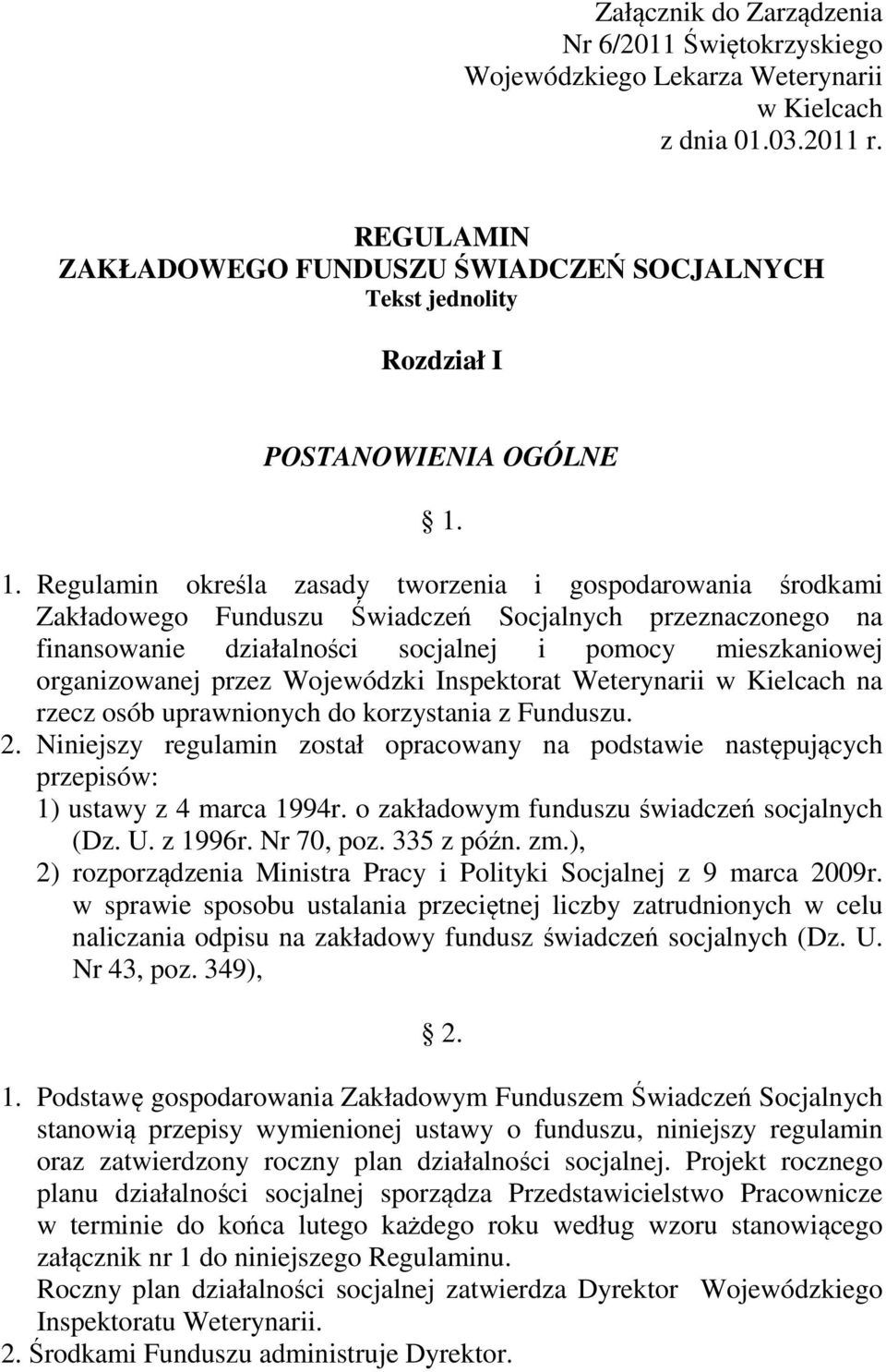 Załącznik do Zarządzenia
Nr 6/2011 Świętokrzyskiego
Wojewódzkiego Lekarza Weterynarii
w Kielcach
z dnia 01.03.2011 r.

REGULAMIN
ZAKŁADOWEGO FUNDUSZU ŚWIADCZEŃ SOCJALNYCH
Tekst jednolity

Rozdział I

POSTANOWIENIA OGÓLNE

1.

1. Regulamin określa zasady tworzenia i gospodarowania środkami Zakładowego Funduszu Świadczeń Socjalnych przeznaczonego na finansowanie działalności socjalnej i pomocy mieszkaniowej organizowanej przez Wojewódzki Inspektorat Weterynarii w Kielcach na rzecz osób uprawnionych do korzystania z Funduszu.
2. Niniejszy regulamin został opracowany na podstawie następujących przepisów:
1) ustawy z 4 marca 1994r. o zakładowym funduszu świadczeń socjalnych (Dz. U. z 1996r. Nr 70, poz. 335 z późn. zm.),
2) rozporządzenia Ministra Pracy i Polityki Socjalnej z 9 marca 2009r. w sprawie sposobu ustalania przeciętnej liczby zatrudnionych w celu naliczania odpisu na zakładowy fundusz świadczeń socjalnych (Dz. U. Nr 43, poz. 349),

2.

1. Podstawę gospodarowania Zakładowym Funduszem Świadczeń Socjalnych stanowią przepisy wymienionej ustawy o funduszu, niniejszy regulamin oraz zatwierdzony roczny plan działalności socjalnej. Projekt rocznego planu działalności socjalnej sporządza Przedstawicielstwo Pracownicze w terminie do końca lutego każdego roku według wzoru stanowiącego załącznik nr 1 do niniejszego Regulaminu.
Roczny plan działalności socjalnej zatwierdza Dyrektor Wojewódzkiego Inspektoratu Weterynarii.
2. Środkami Funduszu administruje Dyrektor.